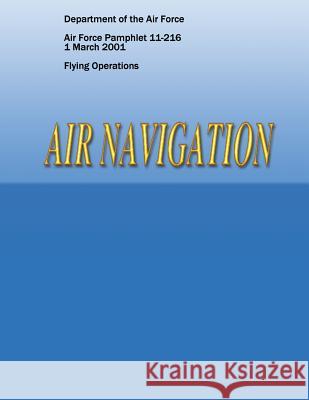 Department of the Air Force

Air Force Pamphlet 11-216
1 March 2001

Flying Operations

AIR NAVIGATION

Kraina Książek